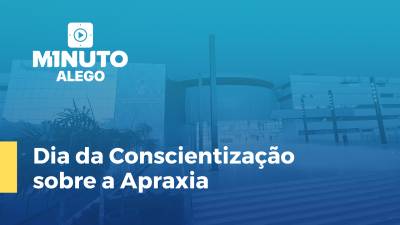 M1NUTO
ALEGO

Dia da Conscientização sobre a Apraxia